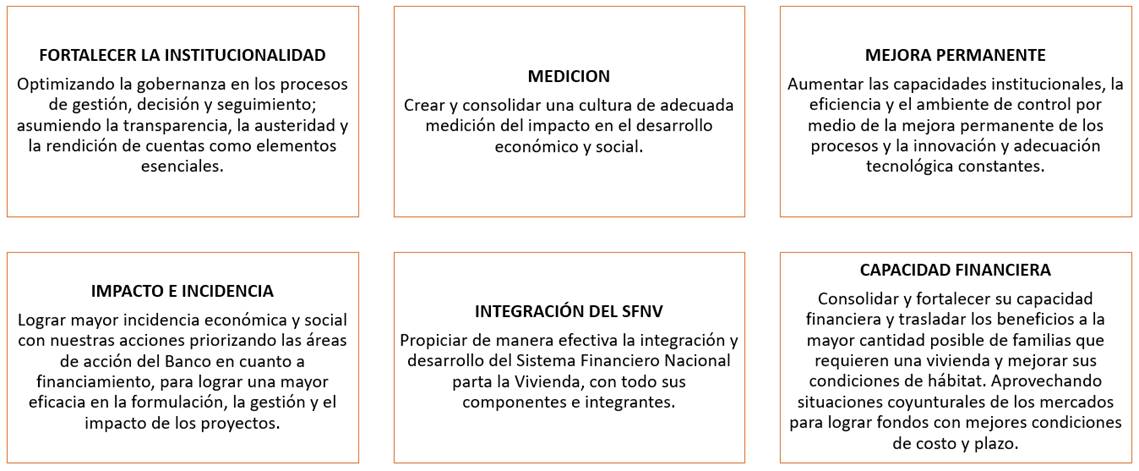 FORTALECER LA INSTITUCIONALIDAD

Optimizando la gobernanza en los procesos de gestión, decisión y seguimiento; asumiendo la transparencia, la austeridad y la rendición de cuentas como elementos esenciales.

MEDICION

Crear y consolidar una cultura de adecuada medición del impacto en el desarrollo económico y social.

MEJORA PERMANENTE

Aumentar las capacidades institucionales, la eficiencia y el ambiente de control por medio de la mejora permanente de los procesos y la innovación y adecuación tecnológica constantes.

IMPACTO E INCIDENCIA

Lograr mayor incidencia económica y social con nuestras acciones priorizando las áreas de acción del Banco en cuanto a financiamiento, para lograr una mayor eficacia en la formulación, la gestión y el impacto de los proyectos.

INTEGRACIÓN DEL SFNV

Propiciar de manera efectiva la integración y desarrollo del Sistema Financiero Nacional parta la Vivienda, con todo sus componentes e integrantes.

CAPACIDAD FINANCIERA

Consolidar y fortalecer su capacidad financiera y trasladar los beneficios a la mayor cantidad posible de familias que requieren una vivienda y mejorar sus condiciones de hábitat. Aprovechando situaciones coyunturales de los mercados para lograr fondos con mejores condiciones de costo y plazo.